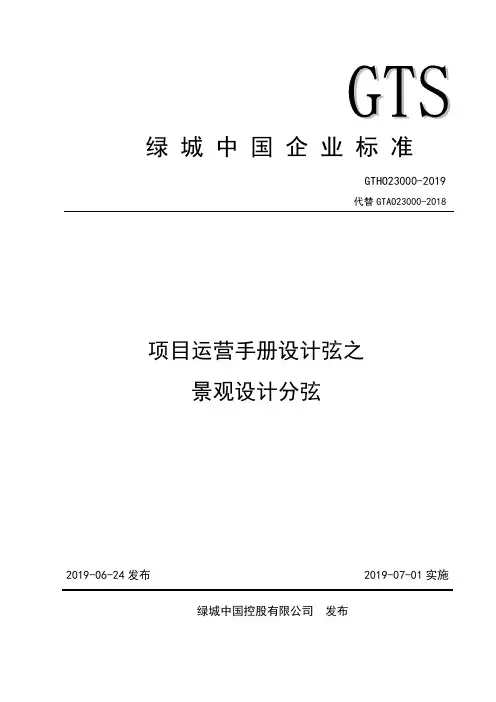 GTS

绿城中国企业标准

GTH023000-2019

代替 GTA023000-2018

项目运营手册设计弦之

景观设计分弦

2019-06-24 发布

2019-07-01 实施

绿城中国控股有限公司 发布